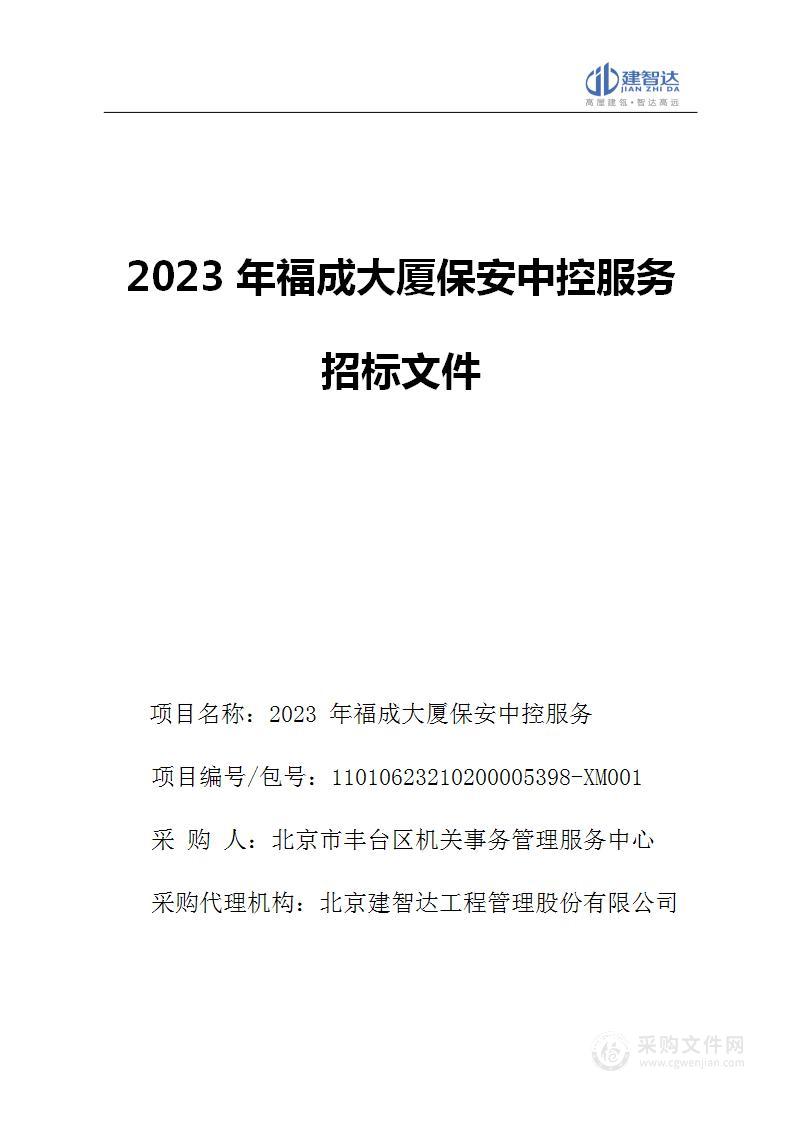 建智达
JIAN ZHI DA
高屋建瓴·智达高远

2023 年福成大厦保安中控服务

招标文件

项目名称：2023 年福成大厦保安中控服务

项目编号/包号：11010623210200005398-XM001

采 购 人：北京市丰台区机关事务管理服务中心

采购代理机构：北京建智达工程管理股份有限公司

采购文件网
www.cgwenjian.com